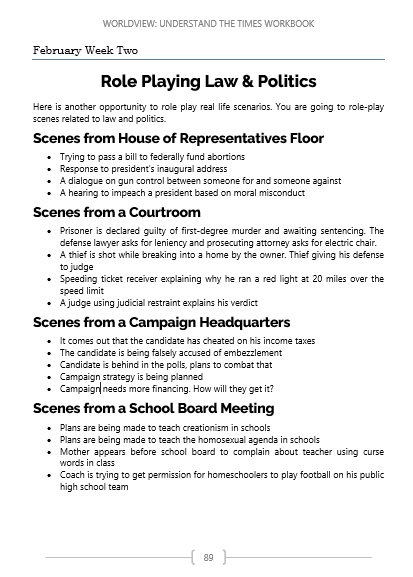 WORLDVIEW: UNDERSTAND THE TIMES WORKBOOK

February Week Two

Role Playing Law & Politics

Here is another opportunity to role play real life scenarios. You are going to role-play scenes related to law and politics.

Scenes from House of Representatives Floor

- Trying to pass a bill to federally fund abortions
- Response to president's inaugural address
- A dialogue on gun control between someone for and someone against
- A hearing to impeach a president based on moral misconduct

Scenes from a Courtroom

- Prisoner is declared guilty of first-degree murder and awaiting sentencing. The defense lawyer asks for leniency and prosecuting attorney asks for electric chair.
- A thief is shot while breaking into a home by the owner. Thief giving his defense to judge
- Speeding ticket receiver explaining why he ran a red light at 20 miles over the speed limit
- A judge using judicial restraint explains his verdict

Scenes from a Campaign Headquarters

- It comes out that the candidate has cheated on his income taxes
- The candidate is being falsely accused of embezzlement
- Candidate is behind in the polls, plans to combat that
- Campaign strategy is being planned
- Campaign needs more financing. How will they get it?

Scenes from a School Board Meeting

- Plans are being made to teach creationism in schools
- Plans are being made to teach the homosexual agenda in schools
- Mother appears before school board to complain about teacher using curse words in class
- Coach is trying to get permission for homeschoolers to play football on his public high school team

89